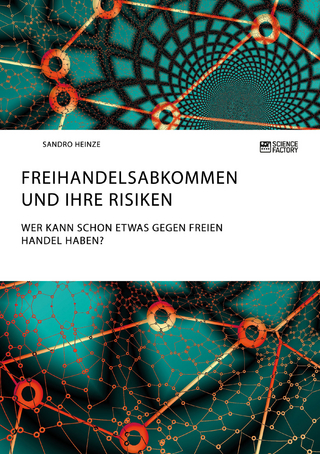 SANDRO HEINZE

SCIENCE FACTORY

FREIHANDELSABKOMMEN UND IHRE RISIKEN

WER KANN SCHON ETWAS GEGEN FREIEN HANDEL HABEN?